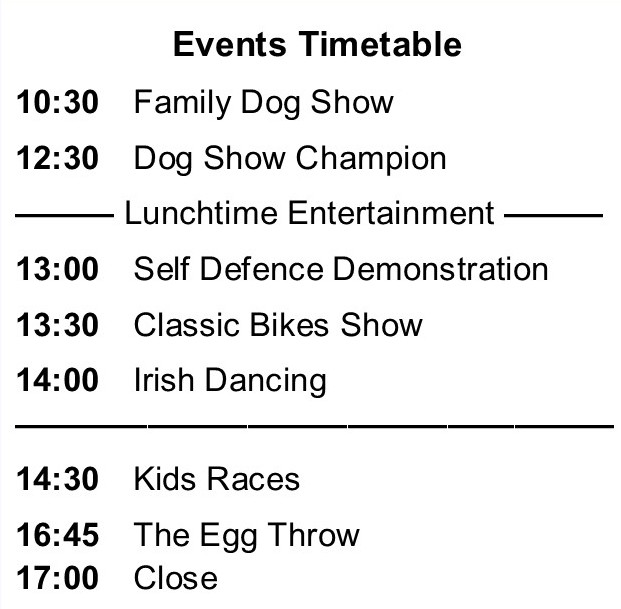 Events Timetable

10:30 Family Dog Show

12:30 Dog Show Champion

——— Lunchtime Entertainment ———

13:00 Self Defence Demonstration

13:30 Classic Bikes Show

14:00 Irish Dancing

14:30 Kids Races

16:45 The Egg Throw

17:00 Close